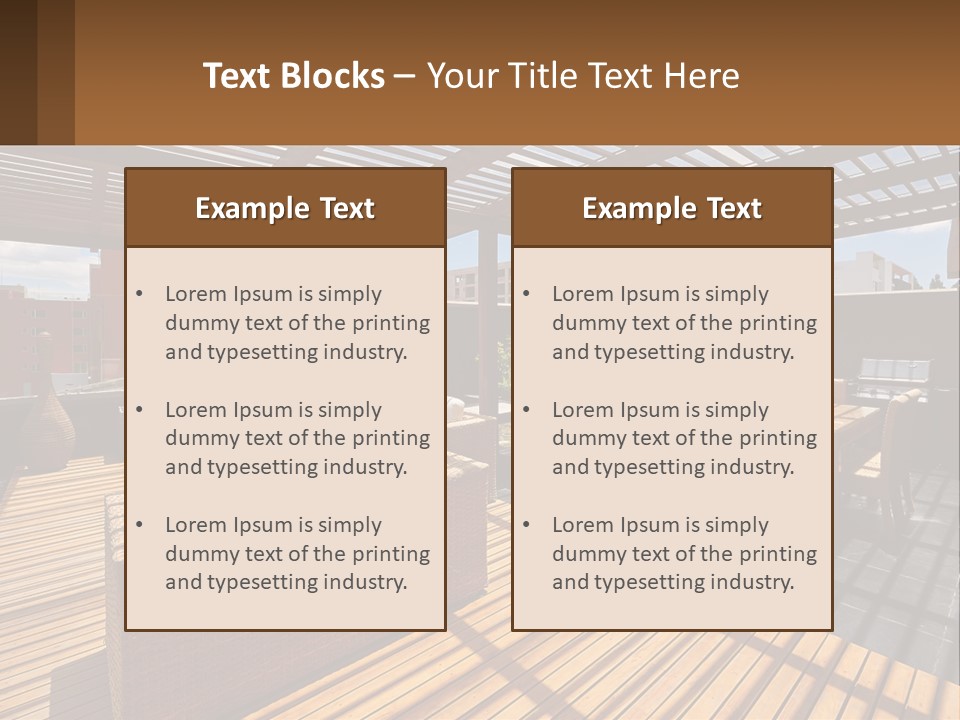 Text Blocks – Your Title Text Here

Example Text

• Lorem Ipsum is simply dummy text of the printing and typesetting industry.

• Lorem Ipsum is simply dummy text of the printing and typesetting industry.

• Lorem Ipsum is simply dummy text of the printing and typesetting industry.

Example Text

• Lorem Ipsum is simply dummy text of the printing and typesetting industry.

• Lorem Ipsum is simply dummy text of the printing and typesetting industry.

• Lorem Ipsum is simply dummy text of the printing and typesetting industry.